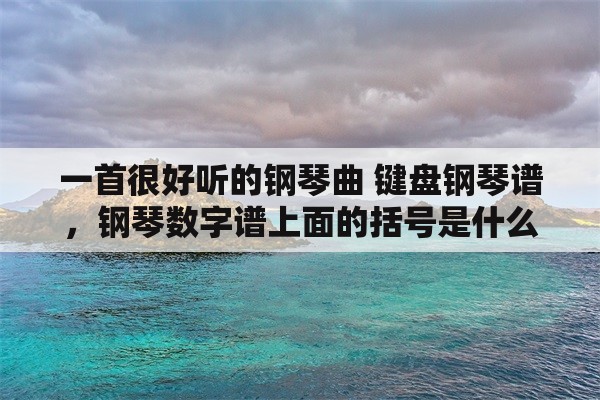 一首很好听的钢琴曲 键盘钢琴谱，钢琴数字谱上面的括号是什么